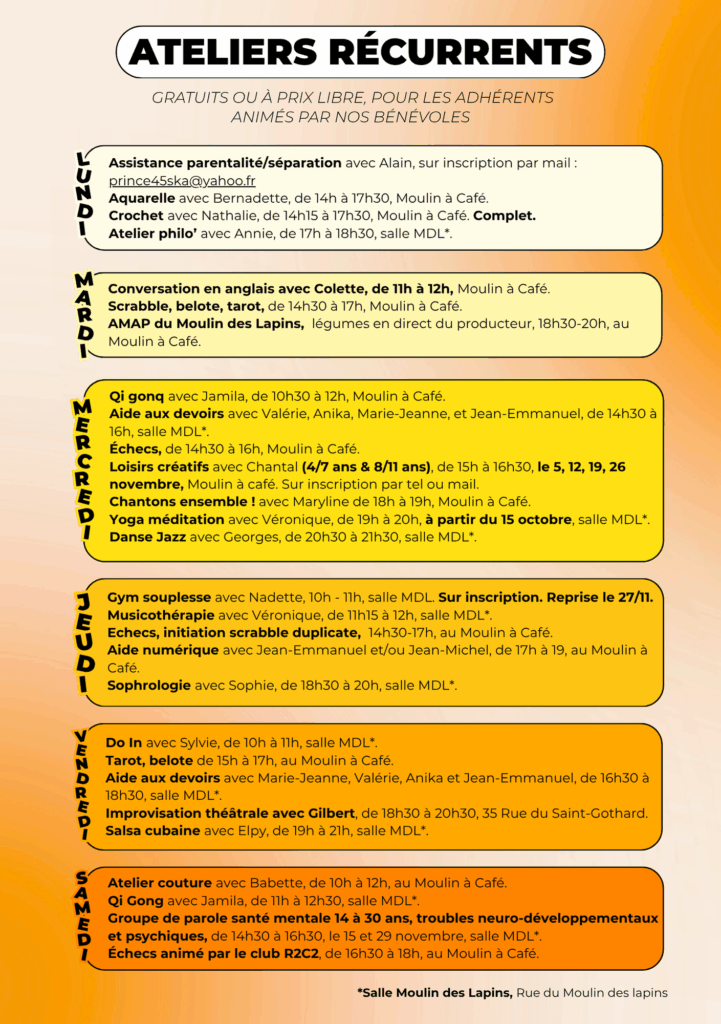 ATELIERS RÉCURRENTS

GRATUITS OU À PRIX LIBRE, POUR LES ADHÉRENTS
ANIMÉS PAR NOS BÉNÉVOLES

LUNDI

Assistance parentalité/séparation avec Alain, sur inscription par mail : prince45ska@yahoo.fr
Aquarelle avec Bernadette, de 14h à 17h30, Moulin à Café.
Crochet avec Nathalie, de 14h15 à 17h30, Moulin à Café. Complet.
Atelier philo' avec Annie, de 17h à 18h30, salle MDL*.

MARDI

Conversation en anglais avec Colette, de 11h à 12h, Moulin à Café.
Scrabble, belote, tarot, de 14h30 à 17h, Moulin à Café.
AMAP du Moulin des Lapins, légumes en direct du producteur, 18h30-20h, au Moulin à Café.

MERCREDI

Qi gonq avec Jamila, de 10h30 à 12h, Moulin à Café.
Aide aux devoirs avec Valérie, Anika, Marie-Jeanne, et Jean-Emmanuel, de 14h30 à 16h, salle MDL*.
Échecs, de 14h30 à 16h, Moulin à Café.
Loisirs créatifs avec Chantal (4/7 ans & 8/11 ans), de 15h à 16h30, le 5, 12, 19, 26 novembre, Moulin à café. Sur inscription par tel ou mail.
Chantons ensemble ! avec Maryline de 18h à 19h, Moulin à Café.
Yoga méditation avec Véronique, de 19h à 20h, à partir du 15 octobre, salle MDL*.
Danse Jazz avec Georges, de 20h30 à 21h30, salle MDL*.

JEUDI

Gym souplesse avec Nadette, 10h - 11h, salle MDL. Sur inscription. Reprise le 27/11.
Musicothérapie avec Véronique, de 11h15 à 12h, salle MDL*.
Echecs, initiation scrabble duplicate, 14h30-17h, au Moulin à Café.
Aide numérique avec Jean-Emmanuel et/ou Jean-Michel, de 17h à 19, au Moulin à Café.
Sophrologie avec Sophie, de 18h30 à 20h, salle MDL*.

VENDREDI

Do In avec Sylvie, de 10h à 11h, salle MDL*.
Tarot, belote de 15h à 17h, au Moulin à Café.
Aide aux devoirs avec Marie-Jeanne, Valérie, Anika et Jean-Emmanuel, de 16h30 à 18h30, salle MDL*.
Improvisation théâtrale avec Gilbert, de 18h30 à 20h30, 35 Rue du Saint-Gothard.
Salsa cubaine avec Elpy, de 19h à 21h, salle MDL*.

SAMEDI

Atelier couture avec Babette, de 10h à 12h, au Moulin à Café.
Qi Gong avec Jamila, de 11h à 12h30, salle MDL*.
Groupe de parole santé mentale 14 à 30 ans, troubles neuro-développementaux et psychiques, de 14h30 à 16h30, le 15 et 29 novembre, salle MDL*.
Échecs animé par le club R2C2, de 16h30 à 18h, au Moulin à Café.

*Salle Moulin des Lapins, Rue du Moulin des lapins